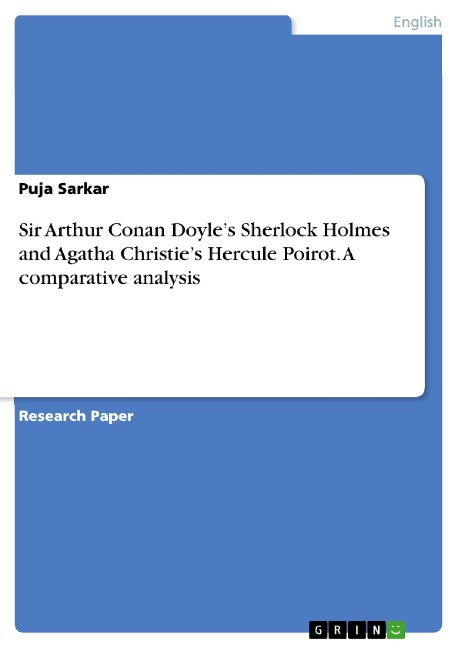 English

Puja Sarkar

Sir Arthur Conan Doyle's Sherlock Holmes and Agatha Christie's Hercule Poirot. A comparative analysis

Research Paper

GRIN